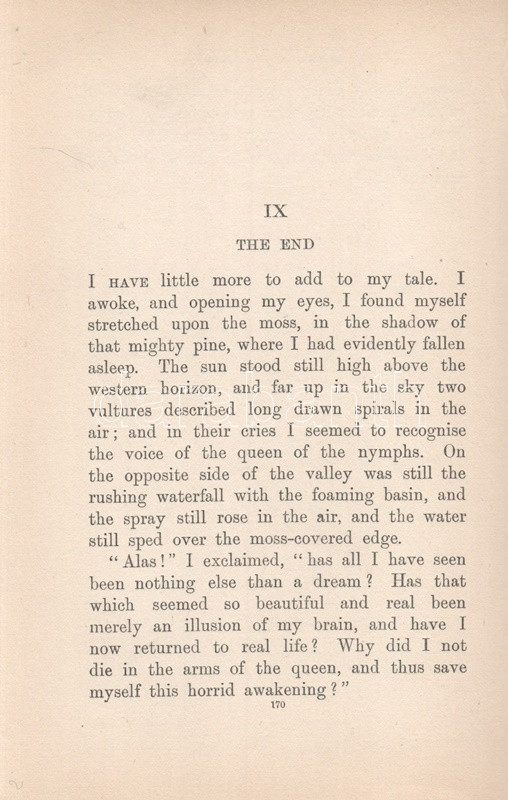 IX

THE END

I HAVE little more to add to my tale. I awoke, and opening my eyes, I found myself stretched upon the moss, in the shadow of that mighty pine, where I had evidently fallen asleep. The sun stood still high above the western horizon, and far up in the sky two vultures described long drawn spirals in the air; and in their cries I seemed to recognise the voice of the queen of the nymphs. On the opposite side of the valley was still the rushing waterfall with the foaming basin, and the spray still rose in the air, and the water still sped over the moss-covered edge.

"Alas!" I exclaimed, "has all I have seen been nothing else than a dream? Has that which seemed so beautiful and real been merely an illusion of my brain, and have I now returned to real life? Why did I not die in the arms of the queen, and thus save myself this horrid awakening?"

170